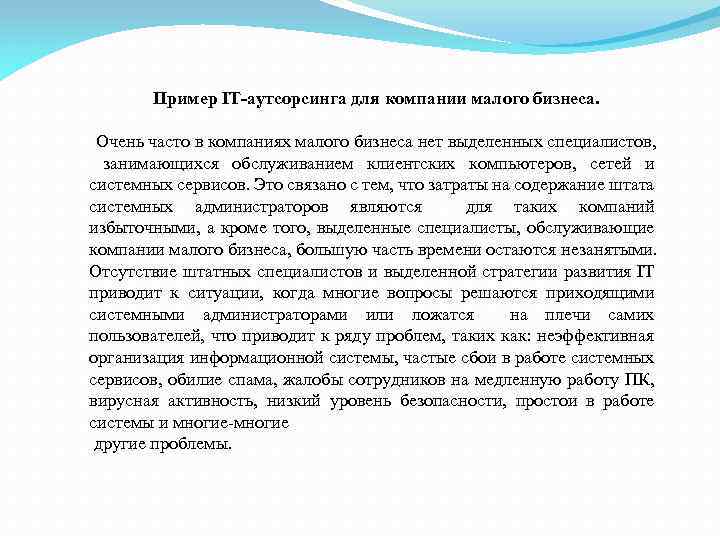 Пример IT-аутсорсинга для компании малого бизнеса.

Очень часто в компаниях малого бизнеса нет выделенных специалистов, занимающихся обслуживанием клиентских компьютеров, сетей и системных сервисов. Это связано с тем, что затраты на содержание штата системных администраторов являются для таких компаний избыточными, а кроме того, выделенные специалисты, обслуживающие компании малого бизнеса, большую часть времени остаются незанятыми. Отсутствие штатных специалистов и выделенной стратегии развития IT приводит к ситуации, когда многие вопросы решаются приходящими системными администраторами или ложатся на плечи самих пользователей, что приводит к ряду проблем, таких как: неэффективная организация информационной системы, частые сбои в работе системных сервисов, обилие спама, жалобы сотрудников на медленную работу ПК, вирусная активность, низкий уровень безопасности, простои в работе системы и многие-многие
другие проблемы.